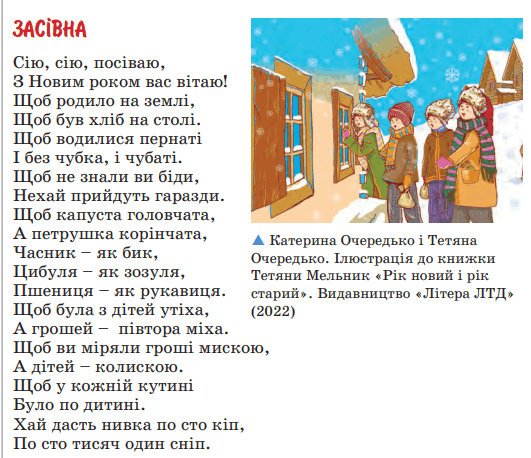 ЗАСІВНА

Сію, сію, посіваю,
З Новим роком вас вітаю!
Щоб родило на землі,
Щоб був хліб на столі.
Щоб водилися пернаті
І без чубка, і чубаті.
Щоб не знали ви біди,
Нехай прийдуть гаразди.
Щоб капуста головчата,
А петрушка корінчата,
Часник – як бик,
Цибуля – як зозуля,
Пшениця – як рукавиця.
Щоб була з дітей утіха,
А грошей – півтора міха.
Щоб ви міряли гроші мискою,
А дітей – колискою.
Щоб у кожній кутині
Було по дитині.
Хай дасть нивка по сто кіп,
По сто тисяч один сніп.

▲ Катерина Очередько і Тетяна Очередько. Ілюстрація до книжки Тетяни Мельник «Рік новий і рік старий». Видавництво «Літера ЛТД» (2022)